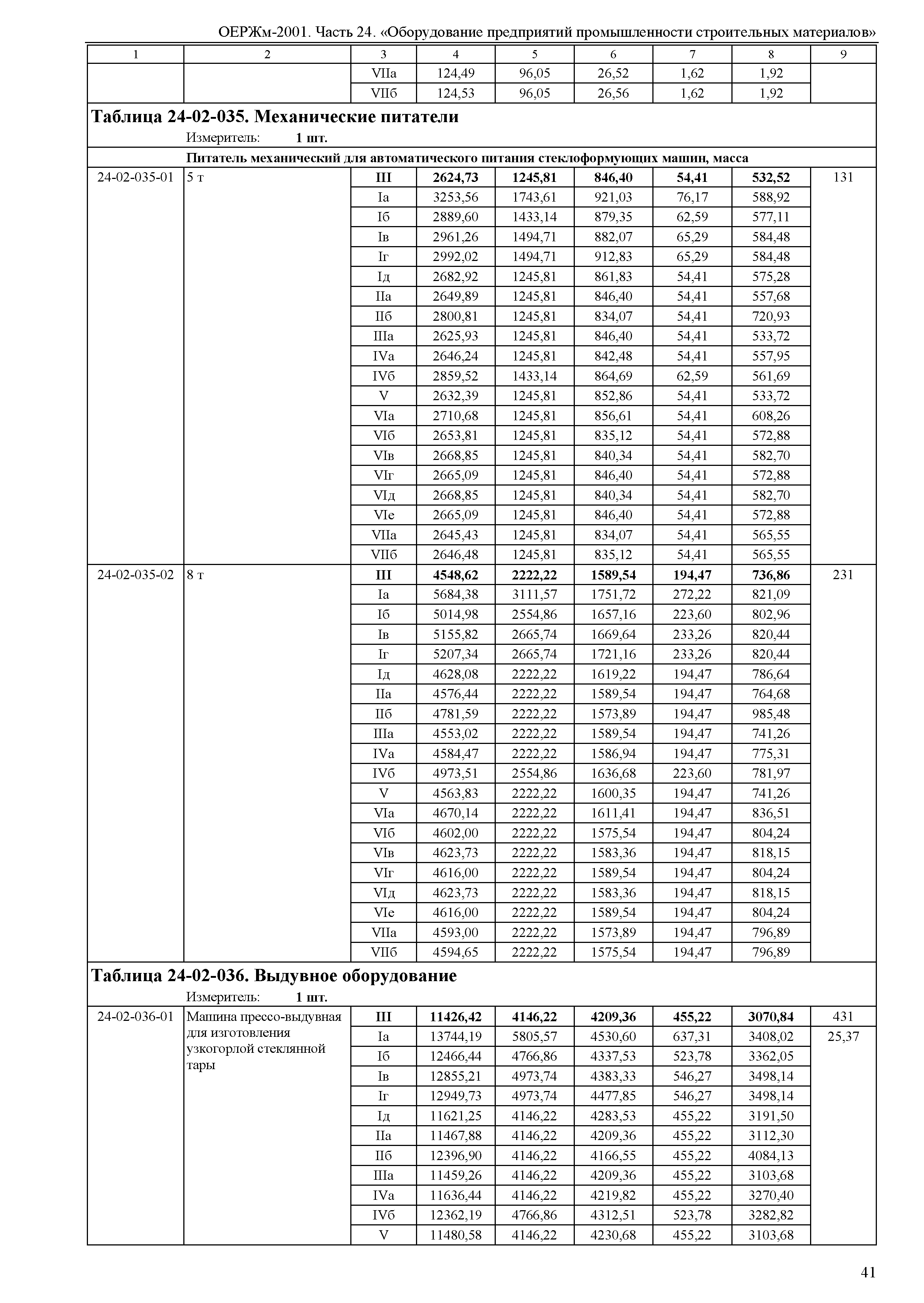 ОЕРЖм-2001. Часть 24. «Оборудование предприятий промышленности строительных материалов»

| 1 | 2 | 3 | 4 | 5 | 6 | 7 | 8 | 9 |
|---|---|---|---|---|---|---|---|---|
| | | VIIа | 124,49 | 96,05 | 26,52 | 1,62 | 1,92 | |
| | | VIIб | 124,53 | 96,05 | 26,56 | 1,62 | 1,92 | |

**Таблица 24-02-035. Механические питатели**

Измеритель: **1 шт.**

**Питатель механический для автоматического питания стеклоформующих машин, масса**

| | | | | | | | | |
|---|---|---|---|---|---|---|---|---|
| 24-02-035-01 | 5 т | **III** | **2624,73** | **1245,81** | **846,40** | **54,41** | **532,52** | 131 |
| | | Iа | 3253,56 | 1743,61 | 921,03 | 76,17 | 588,92 | |
| | | Iб | 2889,60 | 1433,14 | 879,35 | 62,59 | 577,11 | |
| | | Iв | 2961,26 | 1494,71 | 882,07 | 65,29 | 584,48 | |
| | | Iг | 2992,02 | 1494,71 | 912,83 | 65,29 | 584,48 | |
| | | Iд | 2682,92 | 1245,81 | 861,83 | 54,41 | 575,28 | |
| | | IIа | 2649,89 | 1245,81 | 846,40 | 54,41 | 557,68 | |
| | | IIб | 2800,81 | 1245,81 | 834,07 | 54,41 | 720,93 | |
| | | IIIа | 2625,93 | 1245,81 | 846,40 | 54,41 | 533,72 | |
| | | IVа | 2646,24 | 1245,81 | 842,48 | 54,41 | 557,95 | |
| | | IVб | 2859,52 | 1433,14 | 864,69 | 62,59 | 561,69 | |
| | | V | 2632,39 | 1245,81 | 852,86 | 54,41 | 533,72 | |
| | | VIа | 2710,68 | 1245,81 | 856,61 | 54,41 | 608,26 | |
| | | VIб | 2653,81 | 1245,81 | 835,12 | 54,41 | 572,88 | |
| | | VIв | 2668,85 | 1245,81 | 840,34 | 54,41 | 582,70 | |
| | | VIг | 2665,09 | 1245,81 | 846,40 | 54,41 | 572,88 | |
| | | VIд | 2668,85 | 1245,81 | 840,34 | 54,41 | 582,70 | |
| | | VIе | 2665,09 | 1245,81 | 846,40 | 54,41 | 572,88 | |
| | | VIIа | 2645,43 | 1245,81 | 834,07 | 54,41 | 565,55 | |
| | | VIIб | 2646,48 | 1245,81 | 835,12 | 54,41 | 565,55 | |
| 24-02-035-02 | 8 т | **III** | **4548,62** | **2222,22** | **1589,54** | **194,47** | **736,86** | 231 |
| | | Iа | 5684,38 | 3111,57 | 1751,72 | 272,22 | 821,09 | |
| | | Iб | 5014,98 | 2554,86 | 1657,16 | 223,60 | 802,96 | |
| | | Iв | 5155,82 | 2665,74 | 1669,64 | 233,26 | 820,44 | |
| | | Iг | 5207,34 | 2665,74 | 1721,16 | 233,26 | 820,44 | |
| | | Iд | 4628,08 | 2222,22 | 1619,22 | 194,47 | 786,64 | |
| | | IIа | 4576,44 | 2222,22 | 1589,54 | 194,47 | 764,68 | |
| | | IIб | 4781,59 | 2222,22 | 1573,89 | 194,47 | 985,48 | |
| | | IIIа | 4553,02 | 2222,22 | 1589,54 | 194,47 | 741,26 | |
| | | IVа | 4584,47 | 2222,22 | 1586,94 | 194,47 | 775,31 | |
| | | IVб | 4973,51 | 2554,86 | 1636,68 | 223,60 | 781,97 | |
| | | V | 4563,83 | 2222,22 | 1600,35 | 194,47 | 741,26 | |
| | | VIа | 4670,14 | 2222,22 | 1611,41 | 194,47 | 836,51 | |
| | | VIб | 4602,00 | 2222,22 | 1575,54 | 194,47 | 804,24 | |
| | | VIв | 4623,73 | 2222,22 | 1583,36 | 194,47 | 818,15 | |
| | | VIг | 4616,00 | 2222,22 | 1589,54 | 194,47 | 804,24 | |
| | | VIд | 4623,73 | 2222,22 | 1583,36 | 194,47 | 818,15 | |
| | | VIе | 4616,00 | 2222,22 | 1589,54 | 194,47 | 804,24 | |
| | | VIIа | 4593,00 | 2222,22 | 1573,89 | 194,47 | 796,89 | |
| | | VIIб | 4594,65 | 2222,22 | 1575,54 | 194,47 | 796,89 | |

**Таблица 24-02-036. Выдувное оборудование**

Измеритель: **1 шт.**

| | | | | | | | | |
|---|---|---|---|---|---|---|---|---|
| 24-02-036-01 | Машина прессо-выдувная для изготовления узкогорлой стеклянной тары | **III** | **11426,42** | **4146,22** | **4209,36** | **455,22** | **3070,84** | 431 |
| | | Iа | 13744,19 | 5805,57 | 4530,60 | 637,31 | 3408,02 | 25,37 |
| | | Iб | 12466,44 | 4766,86 | 4337,53 | 523,78 | 3362,05 | |
| | | Iв | 12855,21 | 4973,74 | 4383,33 | 546,27 | 3498,14 | |
| | | Iг | 12949,73 | 4973,74 | 4477,85 | 546,27 | 3498,14 | |
| | | Iд | 11621,25 | 4146,22 | 4283,53 | 455,22 | 3191,50 | |
| | | IIа | 11467,88 | 4146,22 | 4209,36 | 455,22 | 3112,30 | |
| | | IIб | 12396,90 | 4146,22 | 4166,55 | 455,22 | 4084,13 | |
| | | IIIа | 11459,26 | 4146,22 | 4209,36 | 455,22 | 3103,68 | |
| | | IVа | 11636,44 | 4146,22 | 4219,82 | 455,22 | 3270,40 | |
| | | IVб | 12362,19 | 4766,86 | 4312,51 | 523,78 | 3282,82 | |
| | | V | 11480,58 | 4146,22 | 4230,68 | 455,22 | 3103,68 | |

41